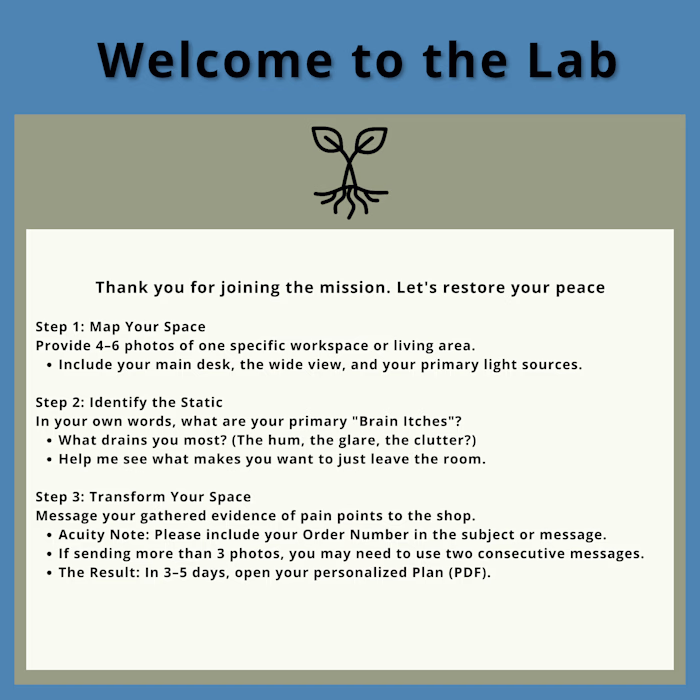 Welcome to the Lab

Thank you for joining the mission. Let's restore your peace

Step 1: Map Your Space
Provide 4–6 photos of one specific workspace or living area.
• Include your main desk, the wide view, and your primary light sources.

Step 2: Identify the Static
In your own words, what are your primary "Brain Itches"?
• What drains you most? (The hum, the glare, the clutter?)
• Help me see what makes you want to just leave the room.

Step 3: Transform Your Space
Message your gathered evidence of pain points to the shop.
• Acuity Note: Please include your Order Number in the subject or message.
• If sending more than 3 photos, you may need to use two consecutive messages.
• The Result: In 3–5 days, open your personalized Plan (PDF).